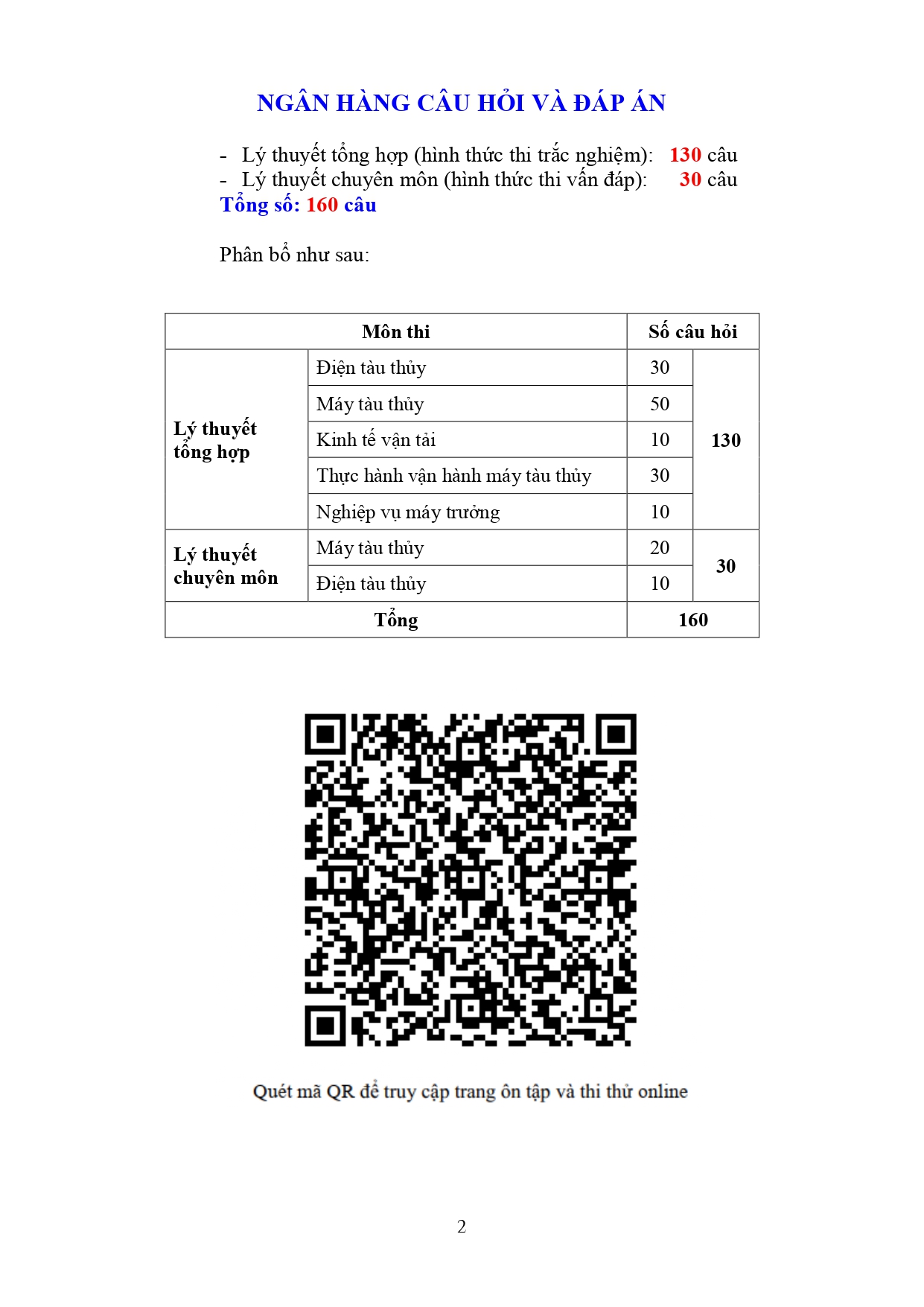 NGÂN HÀNG CÂU HỎI VÀ ĐÁP ÁN

- Lý thuyết tổng hợp (hình thức thi trắc nghiệm): 130 câu
- Lý thuyết chuyên môn (hình thức thi vấn đáp): 30 câu

Tổng số: 160 câu

Phân bổ như sau:

| Môn thi | | Số câu hỏi | |
|---|---|---|---|
| Lý thuyết tổng hợp | Điện tàu thủy | 30 | 130 |
| | Máy tàu thủy | 50 | |
| | Kinh tế vận tải | 10 | |
| | Thực hành vận hành máy tàu thủy | 30 | |
| | Nghiệp vụ máy trưởng | 10 | |
| Lý thuyết chuyên môn | Máy tàu thủy | 20 | 30 |
| | Điện tàu thủy | 10 | |
| Tổng | | 160 | |

Quét mã QR để truy cập trang ôn tập và thi thử online

2